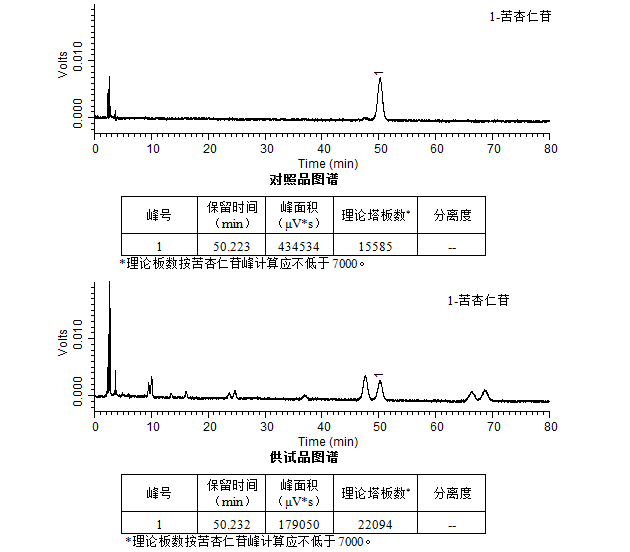 1-苦杏仁苷

Volts

0.010

0.000

1

0 10 20 30 40 50 60 70 80

Time (min)

对照品图谱

| 峰号 | 保留时间（min） | 峰面积（μV*s） | 理论塔板数* | 分离度 |
|---|---|---|---|---|
| 1 | 50.223 | 434534 | 15585 | -- |

*理论板数按苦杏仁苷峰计算应不低于 7000。

1-苦杏仁苷

Volts

0.010

0.000

1

0 10 20 30 40 50 60 70 80

Time (min)

供试品图谱

| 峰号 | 保留时间（min） | 峰面积（μV*s） | 理论塔板数* | 分离度 |
|---|---|---|---|---|
| 1 | 50.232 | 179050 | 22094 | -- |

*理论板数按苦杏仁苷峰计算应不低于 7000。